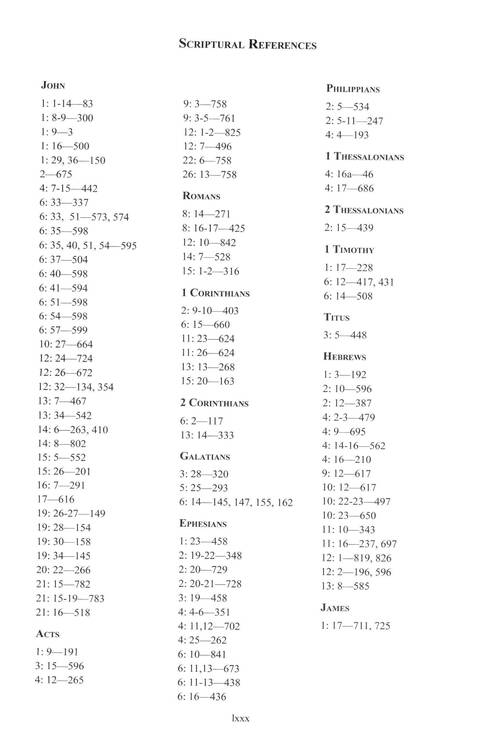 SCRIPTURAL REFERENCES

JOHN
1: 1-14—83
1: 8-9—300
1: 9—3
1: 16—500
1: 29, 36—150
2—675
4: 7-15—442
6: 33—337
6: 33, 51—573, 574
6: 35—598
6: 35, 40, 51, 54—595
6: 37—504
6: 40—598
6: 41—594
6: 51—598
6: 54—598
6: 57—599
10: 27—664
12: 24—724
12: 26—672
12: 32—134, 354
13: 7—467
13: 34—542
14: 6—263, 410
14: 8—802
15: 5—552
15: 26—201
16: 7—291
17—616
19: 26-27—149
19: 28—154
19: 30—158
19: 34—145
20: 22—266
21: 15—782
21: 15-19—783
21: 16—518

ACTS
1: 9—191
3: 15—596
4: 12—265

9: 3—758
9: 3-5—761
12: 1-2—825
12: 7—496
22: 6—758
26: 13—758

ROMANS
8: 14—271
8: 16-17—425
12: 10—842
14: 7—528
15: 1-2—316

1 CORINTHIANS
2: 9-10—403
6: 15—660
11: 23—624
11: 26—624
13: 13—268
15: 20—163

2 CORINTHIANS
6: 2—117
13: 14—333

GALATIANS
3: 28—320
5: 25—293
6: 14—145, 147, 155, 162

EPHESIANS
1: 23—458
2: 19-22—348
2: 20—729
2: 20-21—728
3: 19—458
4: 4-6—351
4: 11,12—702
4: 25—262
6: 10—841
6: 11,13—673
6: 11-13—438
6: 16—436

PHILIPPIANS
2: 5—534
2: 5-11—247
4: 4—193

1 THESSALONIANS
4: 16a—46
4: 17—686

2 THESSALONIANS
2: 15—439

1 TIMOTHY
1: 17—228
6: 12—417, 431
6: 14—508

TITUS
3: 5—448

HEBREWS
1: 3—192
2: 10—596
2: 12—387
4: 2-3—479
4: 9—695
4: 14-16—562
4: 16—210
9: 12—617
10: 12—617
10: 22-23—497
10: 23—650
11: 10—343
11: 16—237, 697
12: 1—819, 826
12: 2—196, 596
13: 8—585

JAMES
1: 17—711, 725

lxxx